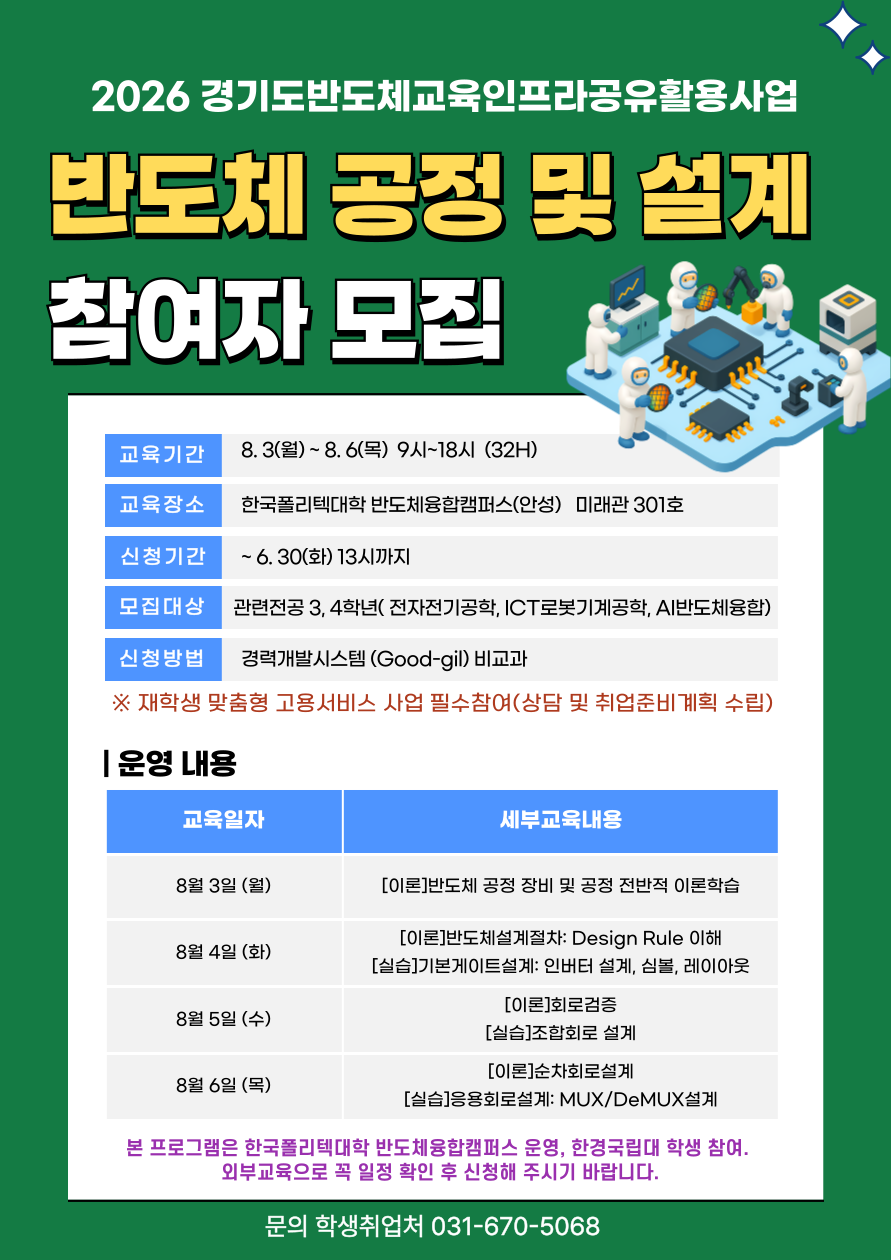 2026 경기도반도체교육인프라공유활용사업

반도체 공정 및 설계

참여자 모집

교육기간 8. 3(월) ~ 8. 6(목) 9시~18시 (32H)

교육장소 한국폴리텍대학 반도체융합캠퍼스(안성) 미래관 301호

신청기간 ~ 6. 30(화) 13시까지

모집대상 관련전공 3, 4학년( 전자전기공학, ICT로봇기계공학, AI반도체융합)

신청방법 경력개발시스템 (Good-gil) 비교과

※ 재학생 맞춤형 고용서비스 사업 필수참여(상담 및 취업준비계획 수립)

| 운영 내용

| 교육일자 | 세부교육내용 |
|---|---|
| 8월 3일 (월) | [이론]반도체 공정 장비 및 공정 전반적 이론학습 |
| 8월 4일 (화) | [이론]반도체설계절차: Design Rule 이해 [실습]기본게이트설계: 인버터 설계, 심볼, 레이아웃 |
| 8월 5일 (수) | [이론]회로검증 [실습]조합회로 설계 |
| 8월 6일 (목) | [이론]순차회로설계 [실습]응용회로설계: MUX/DeMUX설계 |

본 프로그램은 한국폴리텍대학 반도체융합캠퍼스 운영, 한경국립대 학생 참여.
외부교육으로 꼭 일정 확인 후 신청해 주시기 바랍니다.

문의 학생취업처 031-670-5068